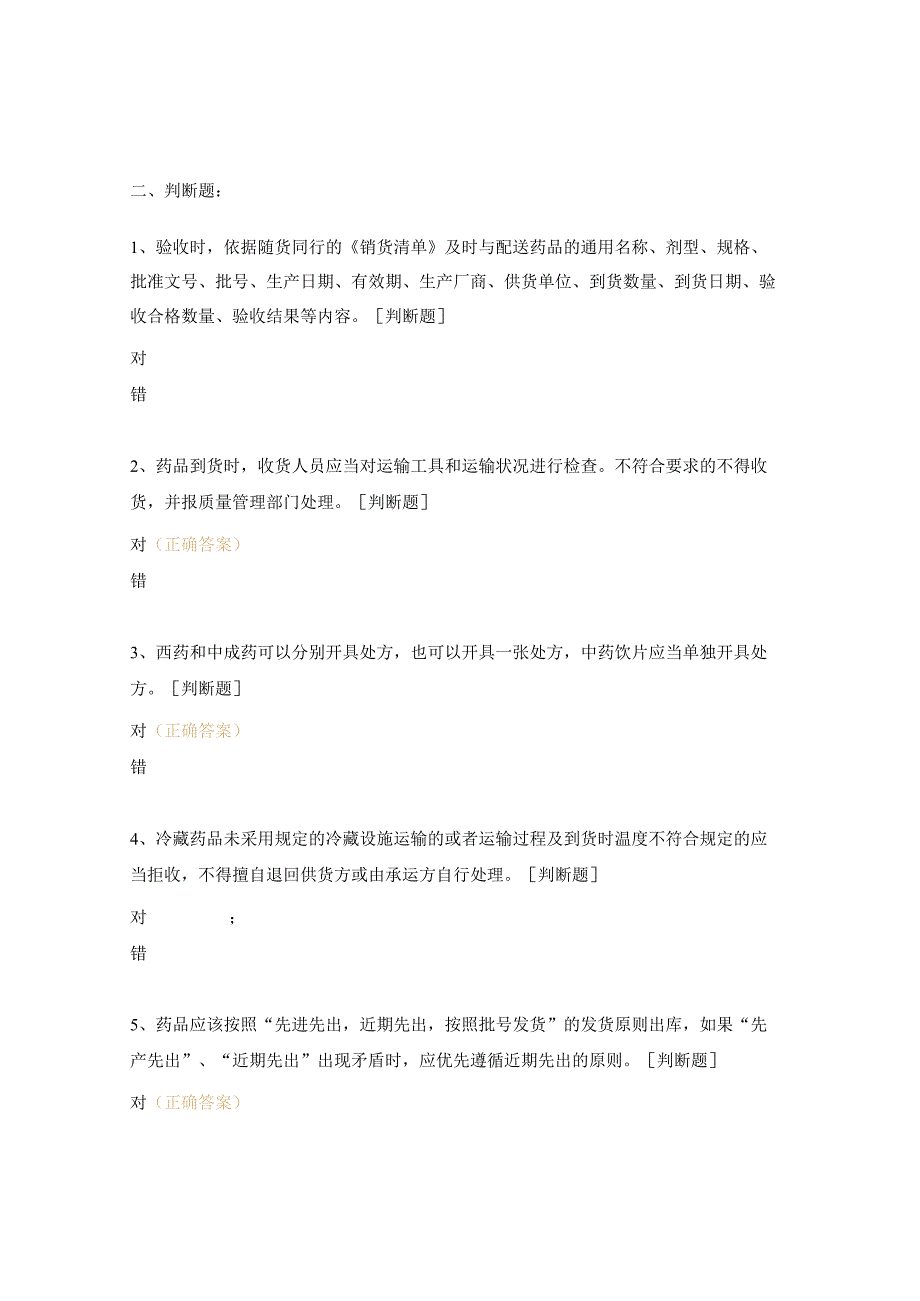 二、判断题：

1、验收时，依据随货同行的《销货清单》及时与配送药品的通用名称、剂型、规格、批准文号、批号、生产日期、有效期、生产厂商、供货单位、到货数量、到货日期、验收合格数量、验收结果等内容。［判断题］

对

错

2、药品到货时，收货人员应当对运输工具和运输状况进行检查。不符合要求的不得收货，并报质量管理部门处理。［判断题］

对（正确答案）

错

3、西药和中成药可以分别开具处方，也可以开具一张处方，中药饮片应当单独开具处方。［判断题］

对（正确答案）

错

4、冷藏药品未采用规定的冷藏设施运输的或者运输过程及到货时温度不符合规定的应当拒收，不得擅自退回供货方或由承运方自行处理。［判断题］

对　；

错

5、药品应该按照“先进先出，近期先出，按照批号发货”的发货原则出库，如果“先产先出”、“近期先出”出现矛盾时，应优先遵循近期先出的原则。［判断题］

对（正确答案）